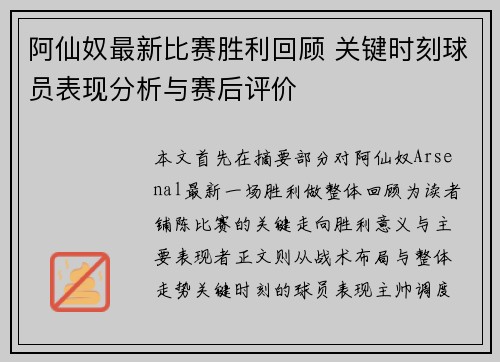 阿仙奴最新比赛胜利回顾 关键时刻球员表现分析与赛后评价

本文首先在摘要部分对阿仙奴Arsenal最新一场胜利做整体回顾为读者铺陈比赛的关键走向胜利意义与主要表现者正文则从战术布局与整体走势关键时刻的球员表现主帅调度